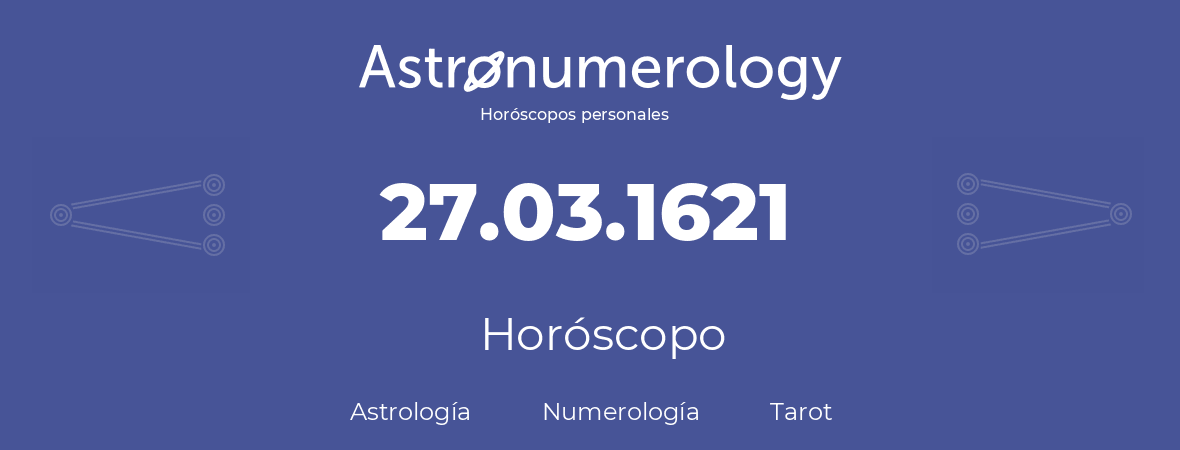 Astronumerology
Horóscopos personales

27.03.1621

Horóscopo

Astrología Numerología Tarot